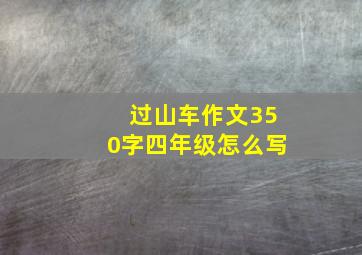 过山车作文350字四年级怎么写